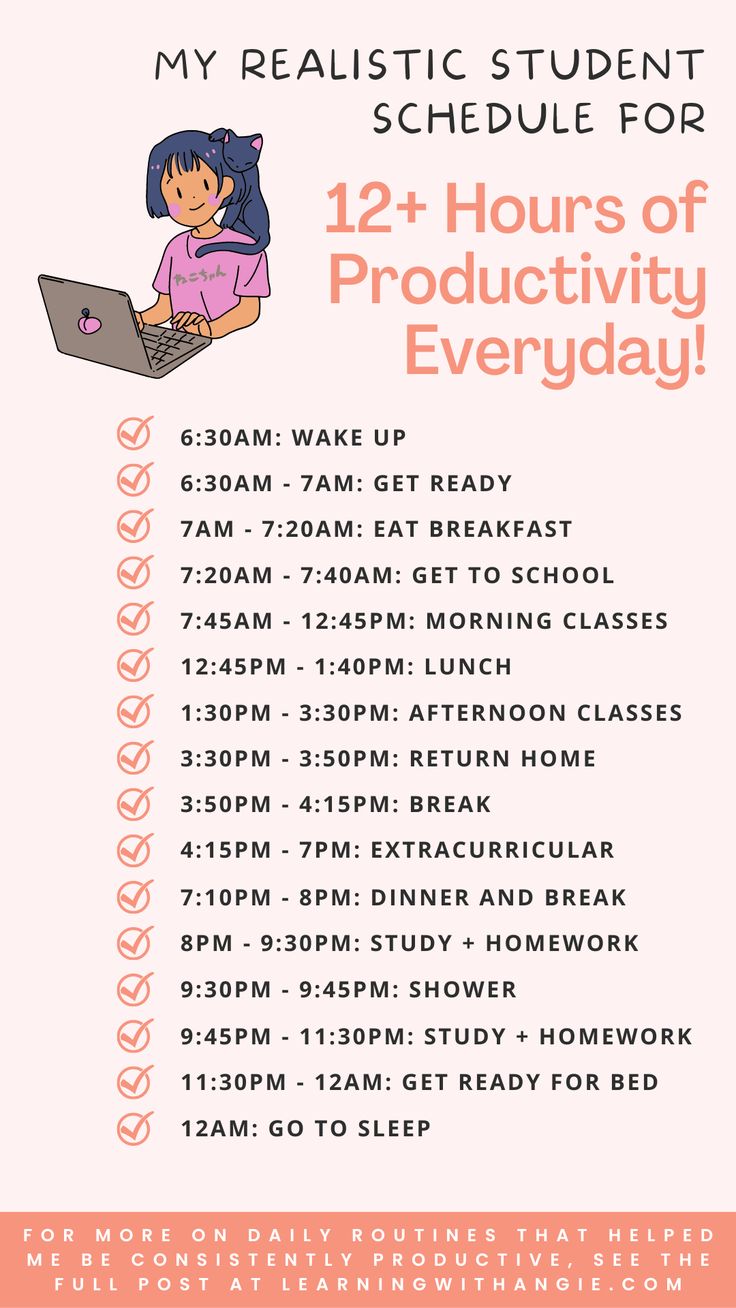 MY REALISTIC STUDENT SCHEDULE FOR

12+ Hours of Productivity Everyday!

ねこちゃん

6:30AM: WAKE UP
6:30AM - 7AM: GET READY
7AM - 7:20AM: EAT BREAKFAST
7:20AM - 7:40AM: GET TO SCHOOL
7:45AM - 12:45PM: MORNING CLASSES
12:45PM - 1:40PM: LUNCH
1:30PM - 3:30PM: AFTERNOON CLASSES
3:30PM - 3:50PM: RETURN HOME
3:50PM - 4:15PM: BREAK
4:15PM - 7PM: EXTRACURRICULAR
7:10PM - 8PM: DINNER AND BREAK
8PM - 9:30PM: STUDY + HOMEWORK
9:30PM - 9:45PM: SHOWER
9:45PM - 11:30PM: STUDY + HOMEWORK
11:30PM - 12AM: GET READY FOR BED
12AM: GO TO SLEEP

FOR MORE ON DAILY ROUTINES THAT HELPED ME BE CONSISTENTLY PRODUCTIVE, SEE THE FULL POST AT LEARNINGWITHANGIE.COM